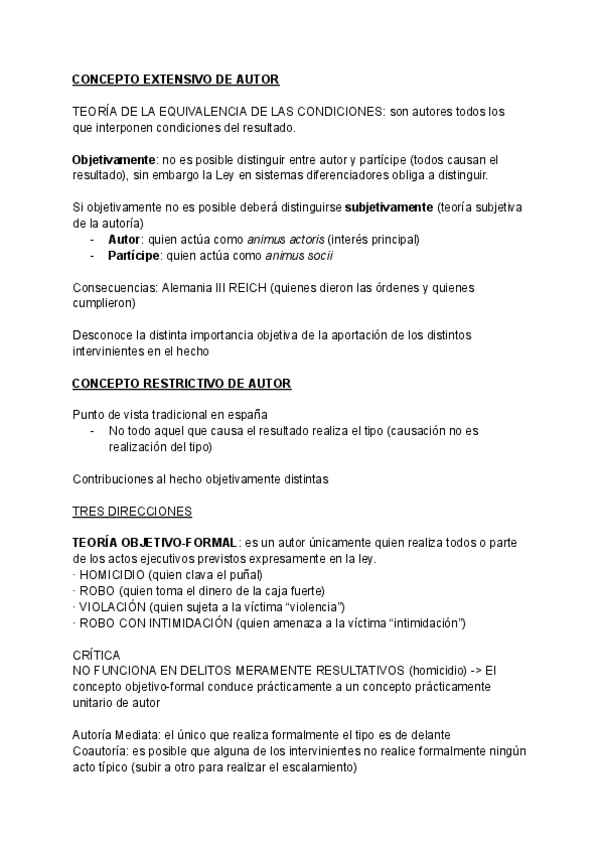 CONCEPTO EXTENSIVO DE AUTOR

TEORÍA DE LA EQUIVALENCIA DE LAS CONDICIONES: son autores todos los que interponen condiciones del resultado.

Objetivamente: no es posible distinguir entre autor y partícipe (todos causan el resultado), sin embargo la Ley en sistemas diferenciadores obliga a distinguir.

Si objetivamente no es posible deberá distinguirse subjetivamente (teoría subjetiva de la autoría)
- Autor: quien actúa como animus actoris (interés principal)
- Partícipe: quien actúa como animus socii

Consecuencias: Alemania III REICH (quienes dieron las órdenes y quienes cumplieron)

Desconoce la distinta importancia objetiva de la aportación de los distintos intervinientes en el hecho

CONCEPTO RESTRICTIVO DE AUTOR

Punto de vista tradicional en españa
- No todo aquel que causa el resultado realiza el tipo (causación no es realización del tipo)

Contribuciones al hecho objetivamente distintas

TRES DIRECCIONES

TEORÍA OBJETIVO-FORMAL: es un autor únicamente quien realiza todos o parte de los actos ejecutivos previstos expresamente en la ley.
· HOMICIDIO (quien clava el puñal)
· ROBO (quien toma el dinero de la caja fuerte)
· VIOLACIÓN (quien sujeta a la víctima “violencia”)
· ROBO CON INTIMIDACIÓN (quien amenaza a la víctima “intimidación”)

CRÍTICA
NO FUNCIONA EN DELITOS MERAMENTE RESULTATIVOS (homicidio) -> El concepto objetivo-formal conduce prácticamente a un concepto prácticamente unitario de autor

Autoría Mediata: el único que realiza formalmente el tipo es de delante
Coautoría: es posible que alguna de los intervinientes no realice formalmente ningún acto típico (subir a otro para realizar el escalamiento)